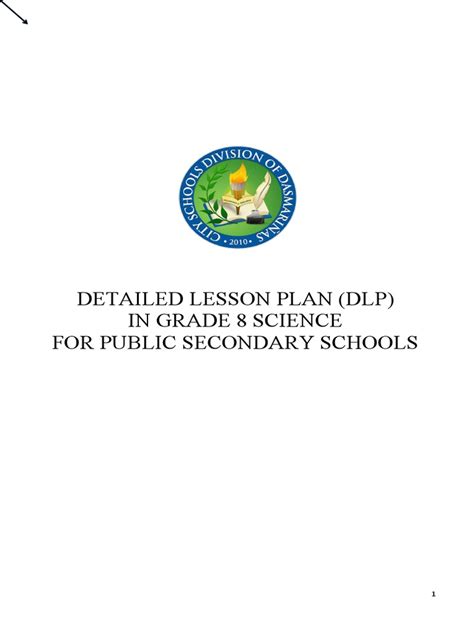 CITY SCHOOLS DIVISION OF DASMARIÑAS
• 2010 •

DETAILED LESSON PLAN (DLP)
IN GRADE 8 SCIENCE
FOR PUBLIC SECONDARY SCHOOLS

1